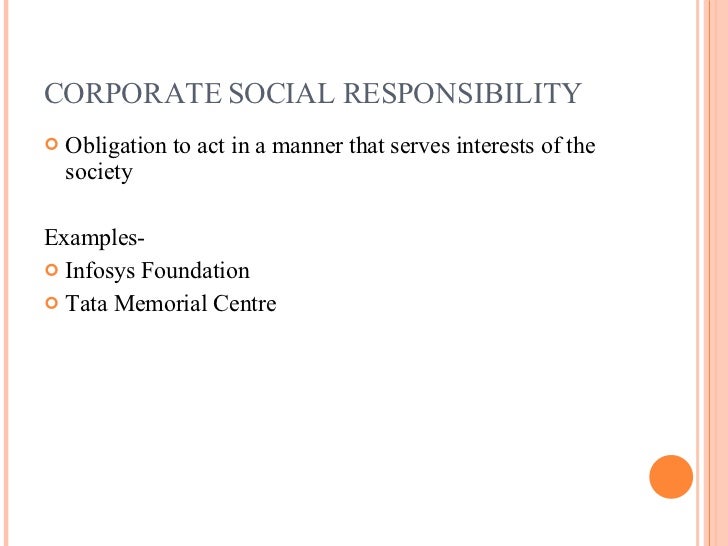 CORPORATE SOCIAL RESPONSIBILITY

• Obligation to act in a manner that serves interests of the society

Examples-
• Infosys Foundation
• Tata Memorial Centre